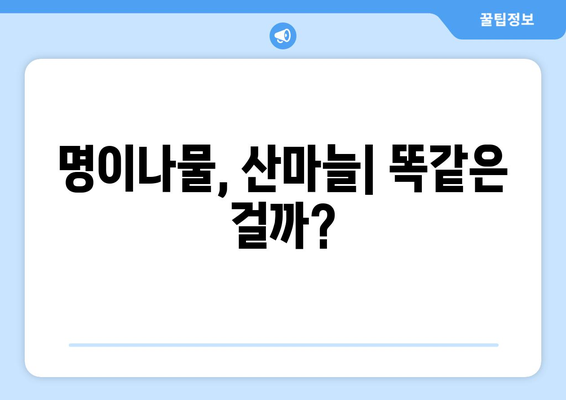 꿀팁정보

명이나물, 산마늘| 똑같은 걸까?